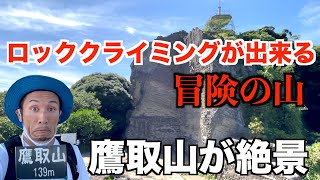 ロッククライミングが出来る
冒険の山

鷹取山
139m

鷹取山が絶景